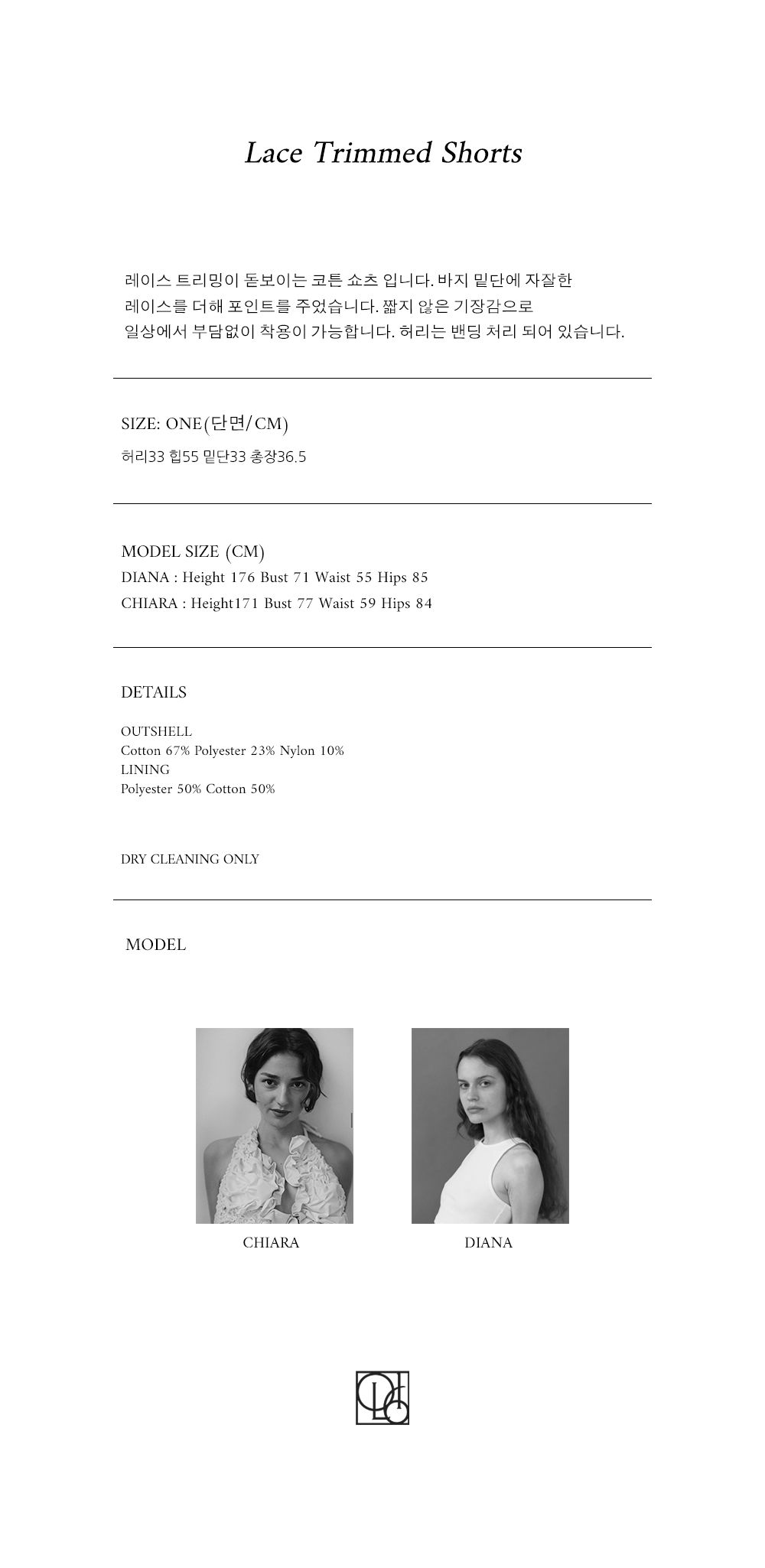 Lace Trimmed Shorts

레이스 트리밍이 돋보이는 코튼 쇼츠 입니다. 바지 밑단에 자잘한 레이스를 더해 포인트를 주었습니다. 짧지 않은 기장감으로 일상에서 부담없이 착용이 가능합니다. 허리는 밴딩 처리 되어 있습니다.

SIZE: ONE(단면/CM)
허리33 힙55 밑단33 총장36.5

MODEL SIZE (CM)
DIANA : Height 176 Bust 71 Waist 55 Hips 85
CHIARA : Height171 Bust 77 Waist 59 Hips 84

DETAILS

OUTSHELL
Cotton 67% Polyester 23% Nylon 10%
LINING
Polyester 50% Cotton 50%

DRY CLEANING ONLY

MODEL

CHIARA

DIANA